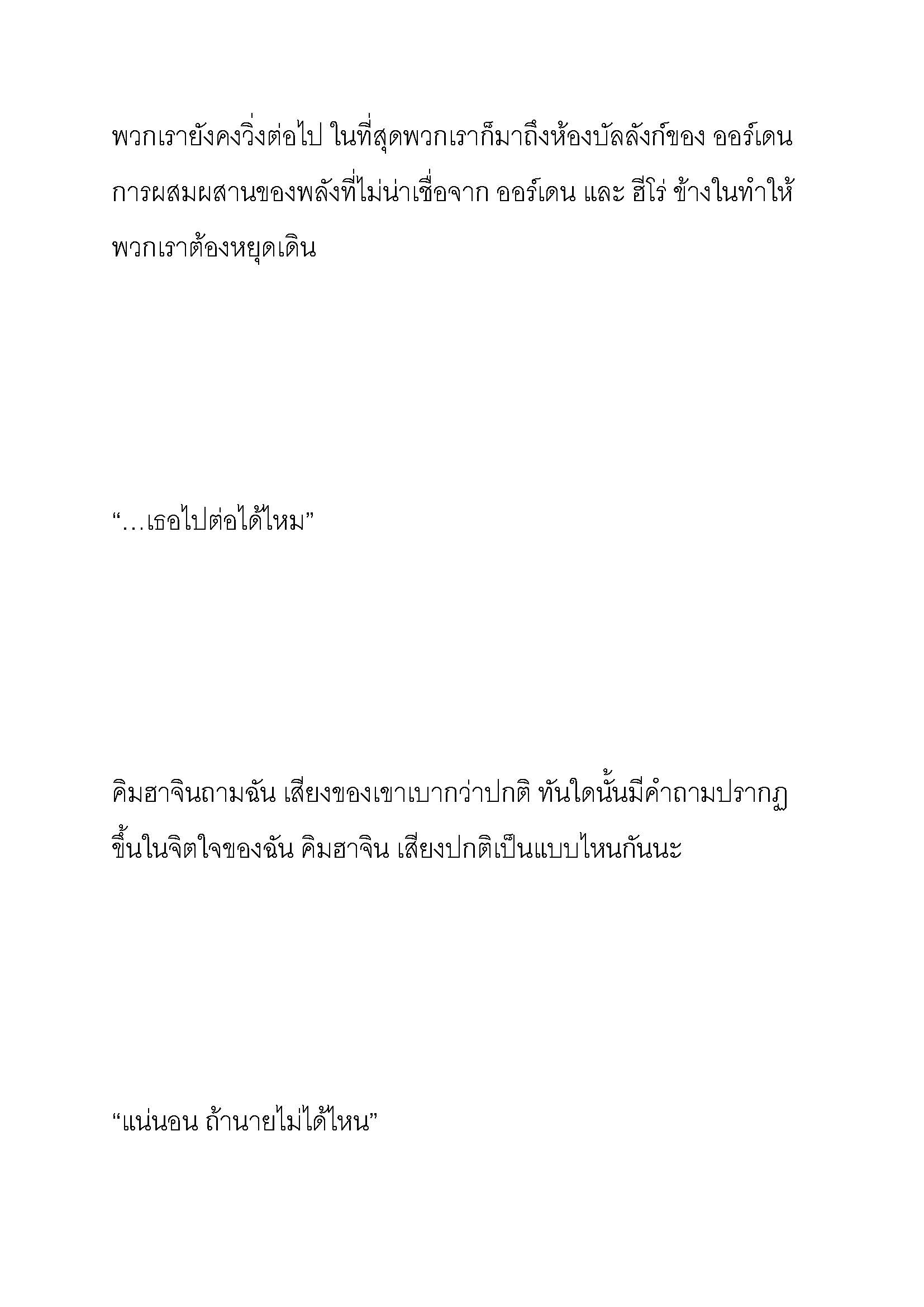 พวกเรายังคงวิ่งต่อไป ในที่สุดพวกเราก็มาถึงห้องบัลลังก์ของ ออร์เดน การผสมผสานของพลังที่ไม่น่าเชื่อจาก ออร์เดน และ ฮีโร่ ข้างในทำให้พวกเราต้องหยุดเดิน

“…เธอไปต่อได้ไหม”

คิมฮาจินถามฉัน เสียงของเขาเบากว่าปกติ ทันใดนั้นมีคำถามปรากฏขึ้นในจิตใจของฉัน คิมฮาจิน เสียงปกติเป็นแบบไหนกันนะ

“แน่นอน ถ้านายไม่ได้ไหน”